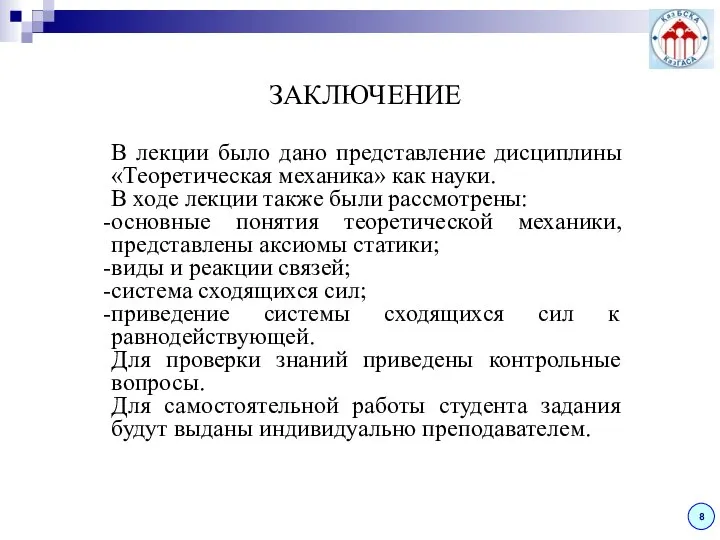 КазБСКА
КазГАСА

ЗАКЛЮЧЕНИЕ

В лекции было дано представление дисциплины «Теоретическая механика» как науки.

В ходе лекции также были рассмотрены:

-основные понятия теоретической механики, представлены аксиомы статики;

-виды и реакции связей;

-система сходящихся сил;

-приведение системы сходящихся сил к равнодействующей.

Для проверки знаний приведены контрольные вопросы.

Для самостоятельной работы студента задания будут выданы индивидуально преподавателем.

8